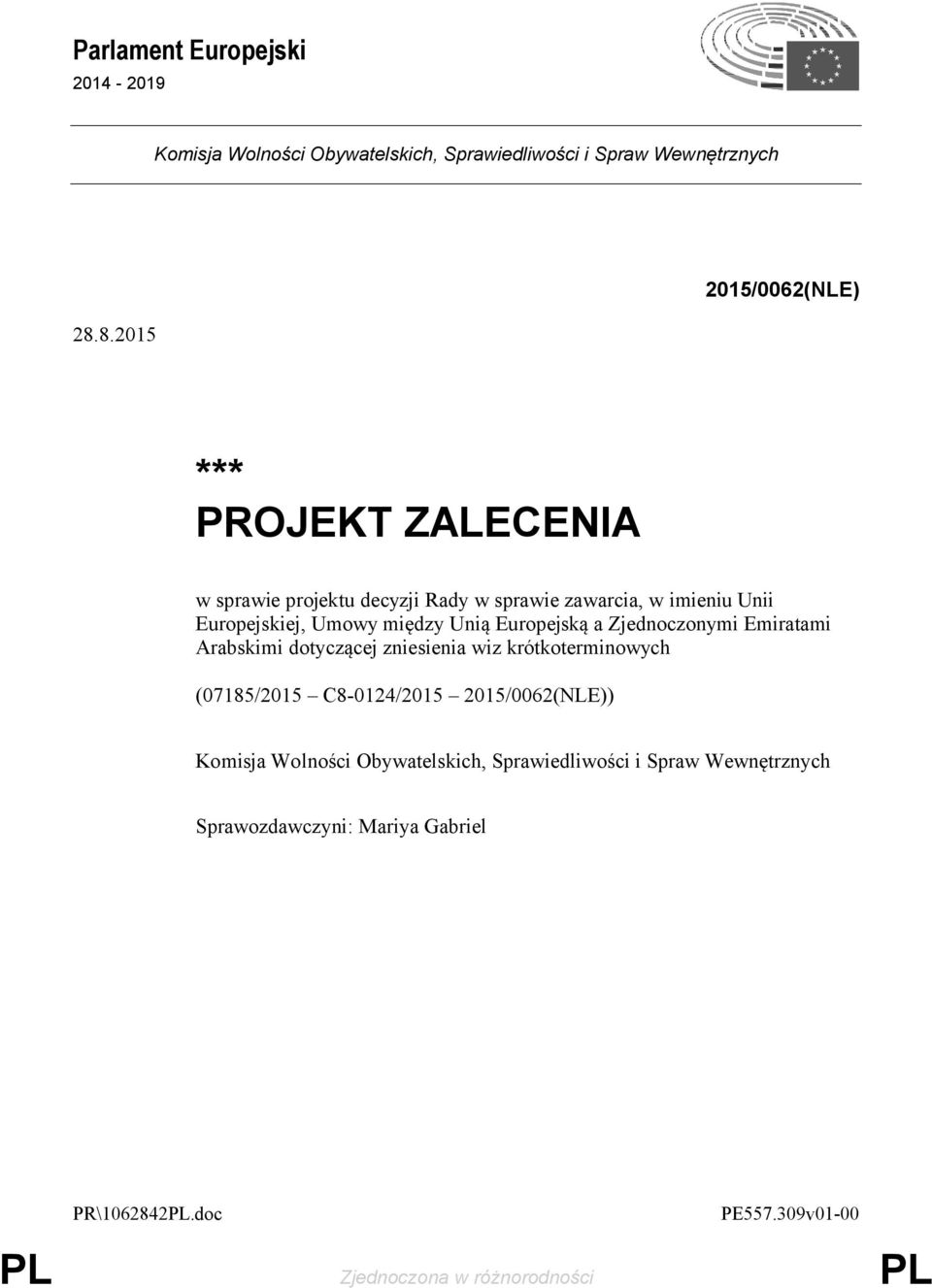 Parlament Europejski
2014 - 2019

Komisja Wolności Obywatelskich, Sprawiedliwości i Spraw Wewnętrznych

2015/0062(NLE)

28.8.2015

***
PROJEKT ZALECENIA

w sprawie projektu decyzji Rady w sprawie zawarcia, w imieniu Unii Europejskiej, Umowy między Unią Europejską a Zjednoczonymi Emiratami Arabskimi dotyczącej zniesienia wiz krótkoterminowych

(07185/2015 – C8-0124/2015 – 2015/0062(NLE))

Komisja Wolności Obywatelskich, Sprawiedliwości i Spraw Wewnętrznych

Sprawozdawczyni: Mariya Gabriel

PR\1062842PL.doc

PE557.309v01-00

PL

Zjednoczona w różnorodności

PL